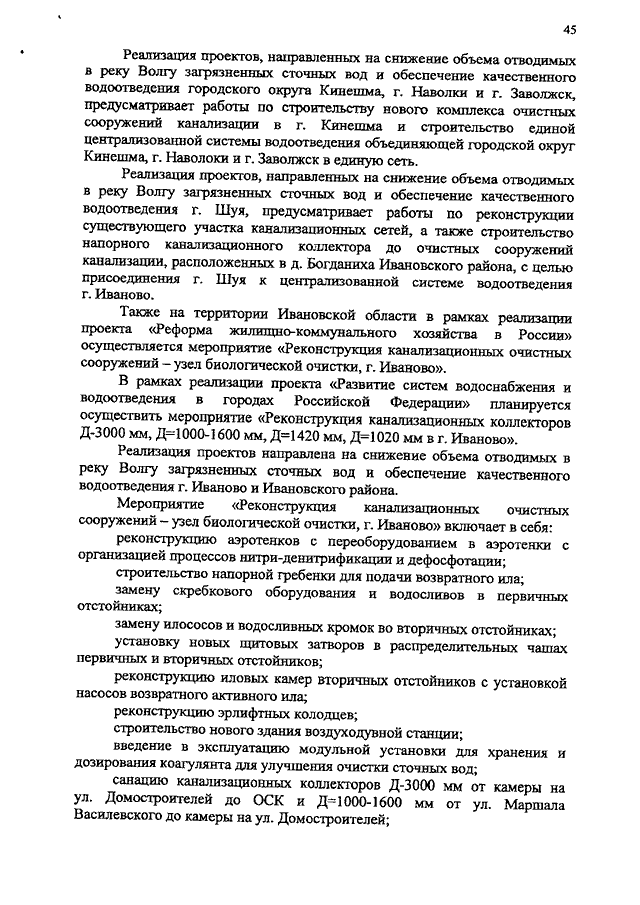 45

Реализация проектов, направленных на снижение объема отводимых в реку Волгу загрязненных сточных вод и обеспечение качественного водоотведения городского округа Кинешма, г. Наволки и г. Заволжск, предусматривает работы по строительству нового комплекса очистных сооружений канализации в г. Кинешма и строительство единой централизованной системы водоотведения объединяющей городской округ Кинешма, г. Наволоки и г. Заволжск в единую сеть.

Реализация проектов, направленных на снижение объема отводимых в реку Волгу загрязненных сточных вод и обеспечение качественного водоотведения г. Шуя, предусматривает работы по реконструкции существующего участка канализационных сетей, а также строительство напорного канализационного коллектора до очистных сооружений канализации, расположенных в д. Богданиха Ивановского района, с целью присоединения г. Шуя к централизованной системе водоотведения г. Иваново.

Также на территории Ивановской области в рамках реализации проекта «Реформа жилищно-коммунального хозяйства в России» осуществляется мероприятие «Реконструкция канализационных очистных сооружений – узел биологической очистки, г. Иваново».

В рамках реализации проекта «Развитие систем водоснабжения и водоотведения в городах Российской Федерации» планируется осуществить мероприятие «Реконструкция канализационных коллекторов Д-3000 мм, Д=1000-1600 мм, Д=1420 мм, Д=1020 мм в г. Иваново».

Реализация проектов направлена на снижение объема отводимых в реку Волгу загрязненных сточных вод и обеспечение качественного водоотведения г. Иваново и Ивановского района.

Мероприятие «Реконструкция канализационных очистных сооружений – узел биологической очистки, г. Иваново» включает в себя:

реконструкцию аэротенков с переоборудованием в аэротенки с организацией процессов нитри-денитрификации и дефосфотации;

строительство напорной гребенки для подачи возвратного ила;

замену скребкового оборудования и водосливов в первичных отстойниках;

замену илососов и водосливных кромок во вторичных отстойниках;

установку новых щитовых затворов в распределительных чашах первичных и вторичных отстойников;

реконструкцию иловых камер вторичных отстойников с установкой насосов возвратного активного ила;

реконструкцию эрлифтных колодцев;

строительство нового здания воздуходувной станции;

введение в эксплуатацию модульной установки для хранения и дозирования коагулянта для улучшения очистки сточных вод;

санацию канализационных коллекторов Д-3000 мм от камеры на ул. Домостроителей до ОСК и Д=1000-1600 мм от ул. Маршала Василевского до камеры на ул. Домостроителей;